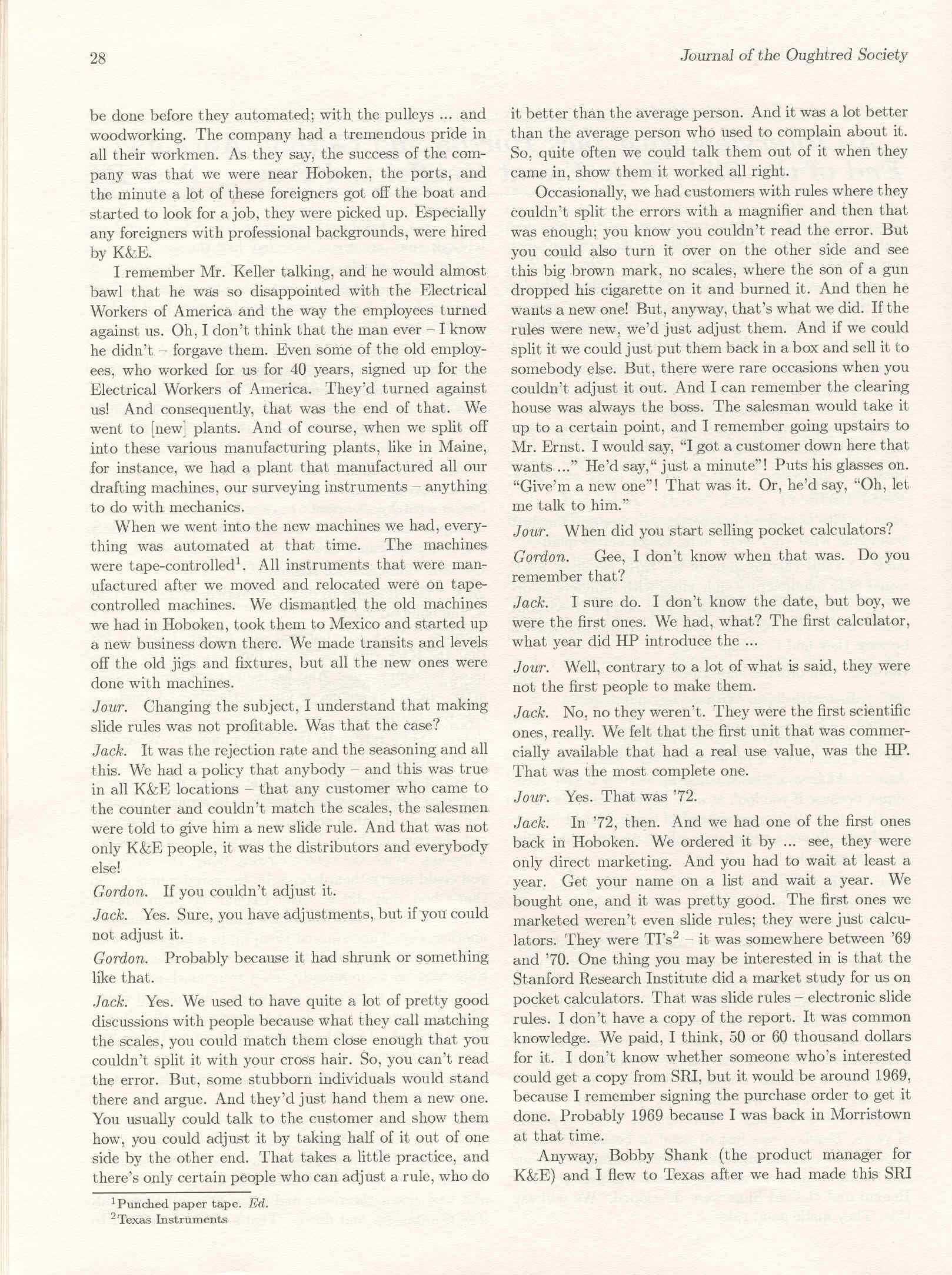 28

Journal of the Oughtred Society

be done before they automated; with the pulleys ... and woodworking. The company had a tremendous pride in all their workmen. As they say, the success of the company was that we were near Hoboken, the ports, and the minute a lot of these foreigners got off the boat and started to look for a job, they were picked up. Especially any foreigners with professional backgrounds, were hired by K&E.

I remember Mr. Keller talking, and he would almost bawl that he was so disappointed with the Electrical Workers of America and the way the employees turned against us. Oh, I don't think that the man ever – I know he didn't – forgave them. Even some of the old employees, who worked for us for 40 years, signed up for the Electrical Workers of America. They'd turned against us! And consequently, that was the end of that. We went to [new] plants. And of course, when we split off into these various manufacturing plants, like in Maine, for instance, we had a plant that manufactured all our drafting machines, our surveying instruments – anything to do with mechanics.

When we went into the new machines we had, everything was automated at that time. The machines were tape-controlled$^1$. All instruments that were manufactured after we moved and relocated were on tape-controlled machines. We dismantled the old machines we had in Hoboken, took them to Mexico and started up a new business down there. We made transits and levels off the old jigs and fixtures, but all the new ones were done with machines.

Jour. Changing the subject, I understand that making slide rules was not profitable. Was that the case?

Jack. It was the rejection rate and the seasoning and all this. We had a policy that anybody – and this was true in all K&E locations – that any customer who came to the counter and couldn't match the scales, the salesmen were told to give him a new slide rule. And that was not only K&E people, it was the distributors and everybody else!

Gordon. If you couldn't adjust it.

Jack. Yes. Sure, you have adjustments, but if you could not adjust it.

Gordon. Probably because it had shrunk or something like that.

Jack. Yes. We used to have quite a lot of pretty good discussions with people because what they call matching the scales, you could match them close enough that you couldn't split it with your cross hair. So, you can't read the error. But, some stubborn individuals would stand there and argue. And they'd just hand them a new one. You usually could talk to the customer and show them how, you could adjust it by taking half of it out of one side by the other end. That takes a little practice, and there's only certain people who can adjust a rule, who do

$^1$Punched paper tape. Ed.
$^2$Texas Instruments

it better than the average person. And it was a lot better than the average person who used to complain about it. So, quite often we could talk them out of it when they came in, show them it worked all right.

Occasionally, we had customers with rules where they couldn't split the errors with a magnifier and then that was enough; you know you couldn't read the error. But you could also turn it over on the other side and see this big brown mark, no scales, where the son of a gun dropped his cigarette on it and burned it. And then he wants a new one! But, anyway, that's what we did. If the rules were new, we'd just adjust them. And if we could split it we could just put them back in a box and sell it to somebody else. But, there were rare occasions when you couldn't adjust it out. And I can remember the clearing house was always the boss. The salesman would take it up to a certain point, and I remember going upstairs to Mr. Ernst. I would say, "I got a customer down here that wants ..." He'd say," just a minute"! Puts his glasses on. "Give'm a new one"! That was it. Or, he'd say, "Oh, let me talk to him."

Jour. When did you start selling pocket calculators?

Gordon. Gee, I don't know when that was. Do you remember that?

Jack. I sure do. I don't know the date, but boy, we were the first ones. We had, what? The first calculator, what year did HP introduce the ...

Jour. Well, contrary to a lot of what is said, they were not the first people to make them.

Jack. No, no they weren't. They were the first scientific ones, really. We felt that the first unit that was commercially available that had a real use value, was the HP. That was the most complete one.

Jour. Yes. That was '72.

Jack. In '72, then. And we had one of the first ones back in Hoboken. We ordered it by ... see, they were only direct marketing. And you had to wait at least a year. Get your name on a list and wait a year. We bought one, and it was pretty good. The first ones we marketed weren't even slide rules; they were just calculators. They were TI's$^2$ – it was somewhere between '69 and '70. One thing you may be interested in is that the Stanford Research Institute did a market study for us on pocket calculators. That was slide rules – electronic slide rules. I don't have a copy of the report. It was common knowledge. We paid, I think, 50 or 60 thousand dollars for it. I don't know whether someone who's interested could get a copy from SRI, but it would be around 1969, because I remember signing the purchase order to get it done. Probably 1969 because I was back in Morristown at that time.

Anyway, Bobby Shank (the product manager for K&E) and I flew to Texas after we had made this SRI